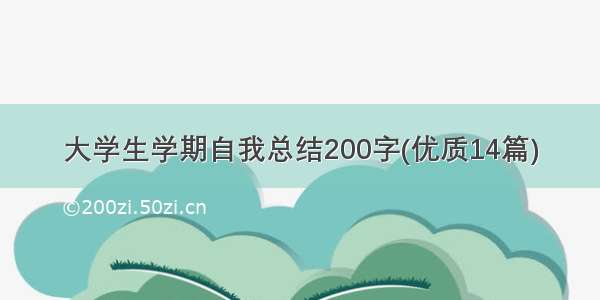 大学生学期自我总结200字(优质14篇)

©200zi.50zi.cn